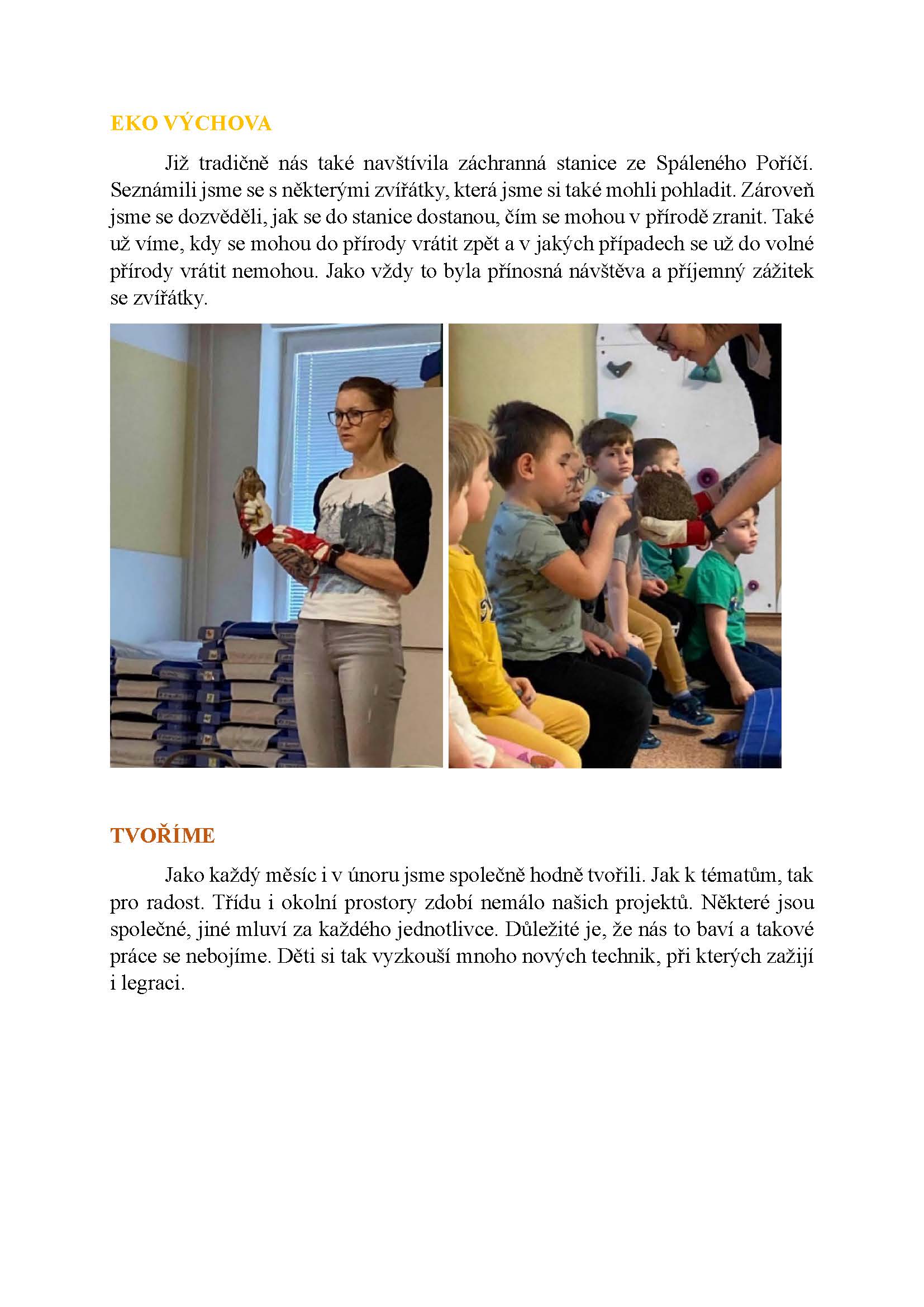 EKO VÝCHOVA

Již tradičně nás také navštívila záchranná stanice ze Spáleného Poříčí. Seznámili jsme se s některými zvířátky, která jsme si také mohli pohladit. Zároveň jsme se dozvěděli, jak se do stanice dostanou, čím se mohou v přírodě zranit. Také už víme, kdy se mohou do přírody vrátit zpět a v jakých případech se už do volné přírody vrátit nemohou. Jako vždy to byla přínosná návštěva a příjemný zážitek se zvířátky.

TVOŘÍME

Jako každý měsíc i v únoru jsme společně hodně tvořili. Jak k tématům, tak pro radost. Třídu i okolní prostory zdobí nemálo našich projektů. Některé jsou společné, jiné mluví za každého jednotlivce. Důležité je, že nás to baví a takové práce se nebojíme. Děti si tak vyzkouší mnoho nových technik, při kterých zažijí i legraci.